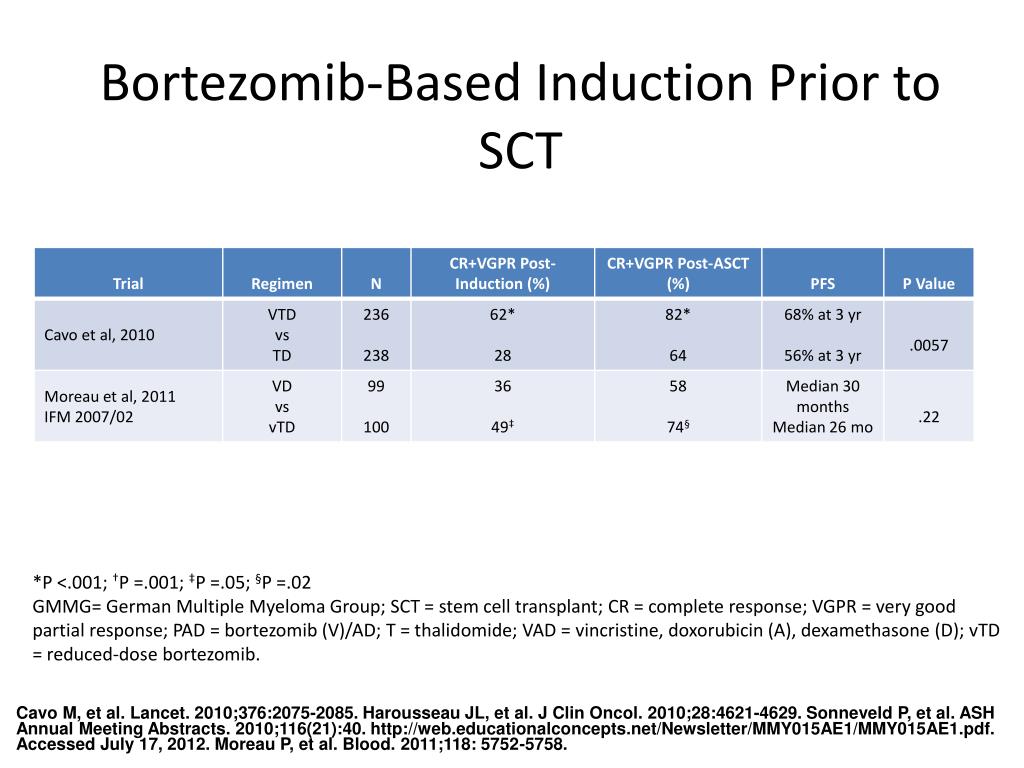 Bortezomib-Based Induction Prior to SCT

| Trial | Regimen | N | CR+VGPR Post-Induction (%) | CR+VGPR Post-ASCT (%) | PFS | P Value |
|---|---|---|---|---|---|---|
| Cavo et al, 2010 | VTD vs TD | 236 238 | 62* 28 | 82* 64 | 68% at 3 yr 56% at 3 yr | .0057 |
| Moreau et al, 2011 IFM 2007/02 | VD vs vTD | 99 100 | 36 49$^{‡}$ | 58 74$^{§}$ | Median 30 months Median 26 mo | .22 |

*P <.001; $^{†}$P =.001; $^{‡}$P =.05; $^{§}$P =.02
GMMG= German Multiple Myeloma Group; SCT = stem cell transplant; CR = complete response; VGPR = very good partial response; PAD = bortezomib (V)/AD; T = thalidomide; VAD = vincristine, doxorubicin (A), dexamethasone (D); vTD = reduced-dose bortezomib.

Cavo M, et al. Lancet. 2010;376:2075-2085. Harousseau JL, et al. J Clin Oncol. 2010;28:4621-4629. Sonneveld P, et al. ASH Annual Meeting Abstracts. 2010;116(21):40. http://web.educationalconcepts.net/Newsletter/MMY015AE1/MMY015AE1.pdf. Accessed July 17, 2012. Moreau P, et al. Blood. 2011;118: 5752-5758.